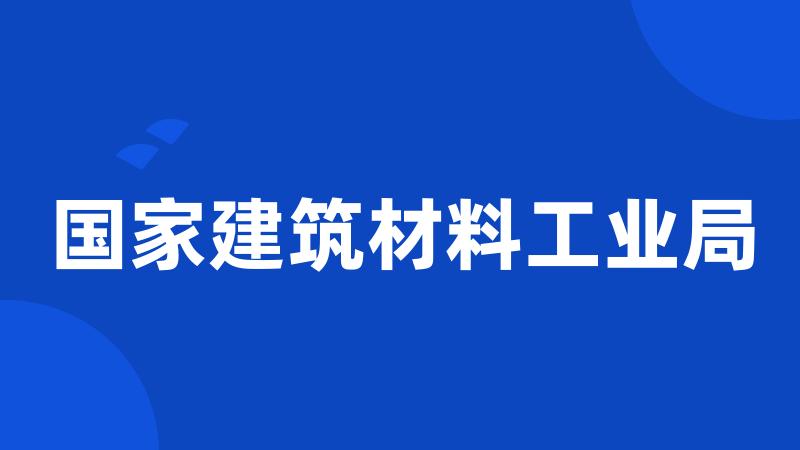 国家建筑材料工业局